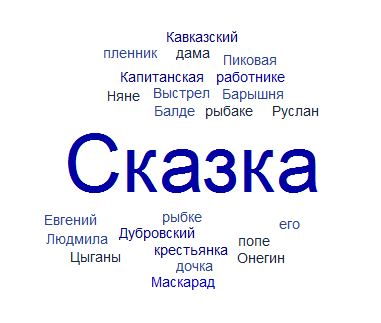 Кавказский
пленник дама Пиковая
Капитанская работнике
Няне Выстрел Барышня
Балде рыбаке Руслан

Сказка

Евгений рыбке его
Людмила Дубровский попе
Цыганы крестьянка Онегин
дочка
Маскарад